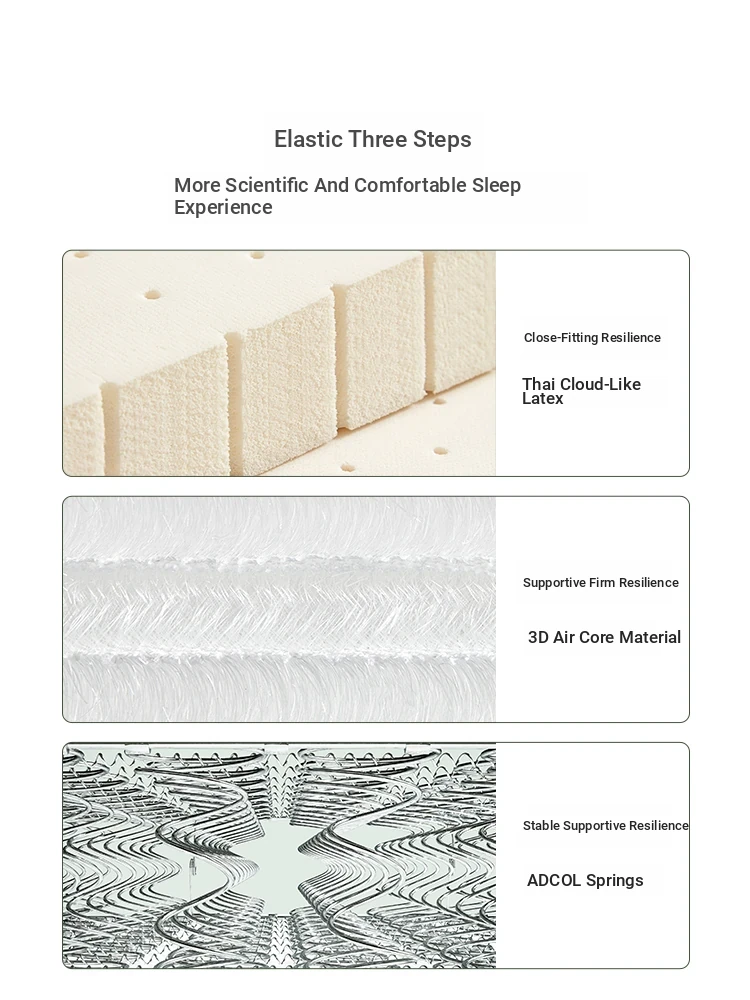 Elastic Three Steps

More Scientific And Comfortable Sleep Experience

Close-Fitting Resilience

Thai Cloud-Like Latex

Supportive Firm Resilience

3D Air Core Material

Stable Supportive Resilience

ADCOL Springs